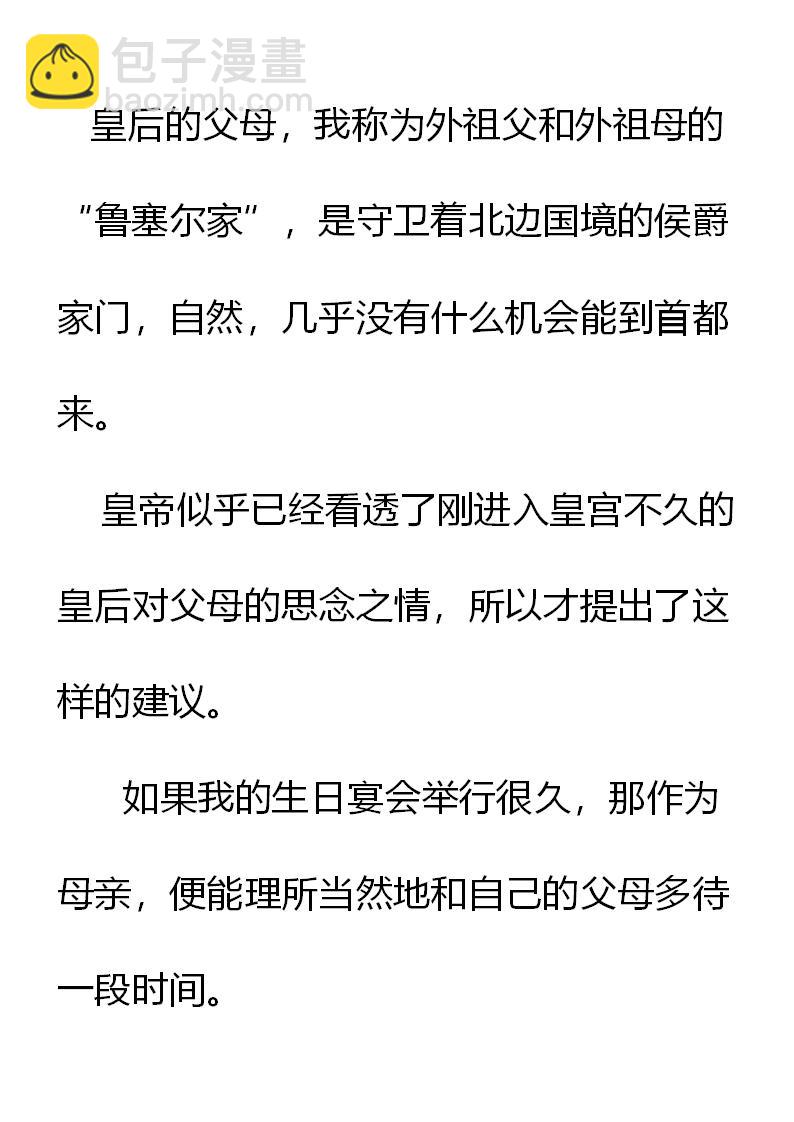 皇后的父母，我称为外祖父和外祖母的“鲁塞尔家”，是守卫着北边国境的侯爵家门，自然，几乎没有什么机会能到首都来。

皇帝似乎已经看透了刚进入皇宫不久的皇后对父母的思念之情，所以才提出了这样的建议。

如果我的生日宴会举行很久，那作为母亲，便能理所当然地和自己的父母多待一段时间。

包子漫畫
baozimh.com